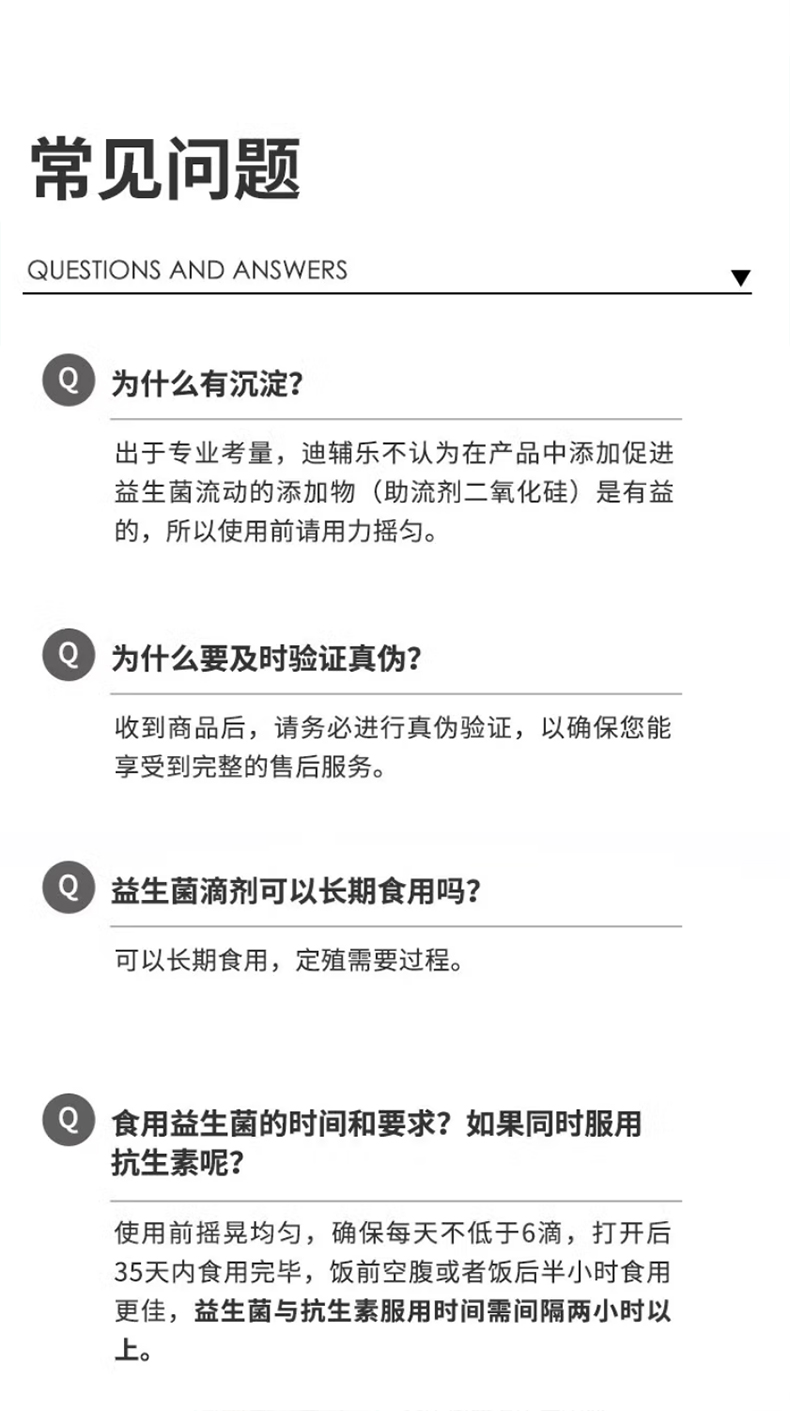 常见问题

QUESTIONS AND ANSWERS ▼

Q 为什么有沉淀?

出于专业考量，迪辅乐不认为在产品中添加促进益生菌流动的添加物（助流剂二氧化硅）是有益的，所以使用前请用力摇匀。

Q 为什么要及时验证真伪?

收到商品后，请务必进行真伪验证，以确保您能享受到完整的售后服务。

Q 益生菌滴剂可以长期食用吗?

可以长期食用，定殖需要过程。

Q 食用益生菌的时间和要求？如果同时服用抗生素呢?

使用前摇晃均匀，确保每天不低于6滴，打开后35天内食用完毕，饭前空腹或者饭后半小时食用更佳，益生菌与抗生素服用时间需间隔两小时以上。